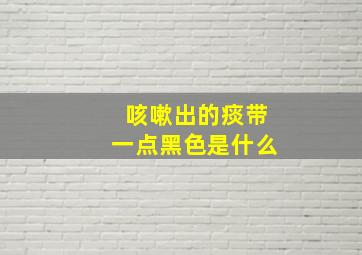 咳嗽出的痰带
一点黑色是什么